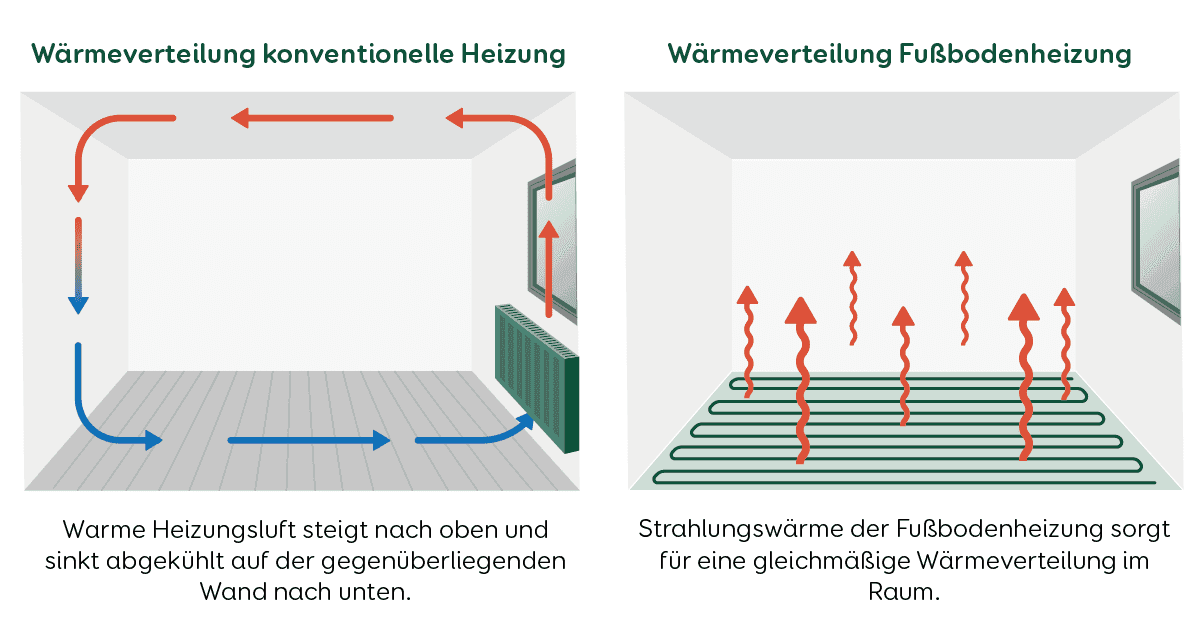 Wärmeverteilung konventionelle Heizung

Warme Heizungsluft steigt nach oben und sinkt abgekühlt auf der gegenüberliegenden Wand nach unten.

Wärmeverteilung Fußbodenheizung

Strahlungswärme der Fußbodenheizung sorgt für eine gleichmäßige Wärmeverteilung im Raum.